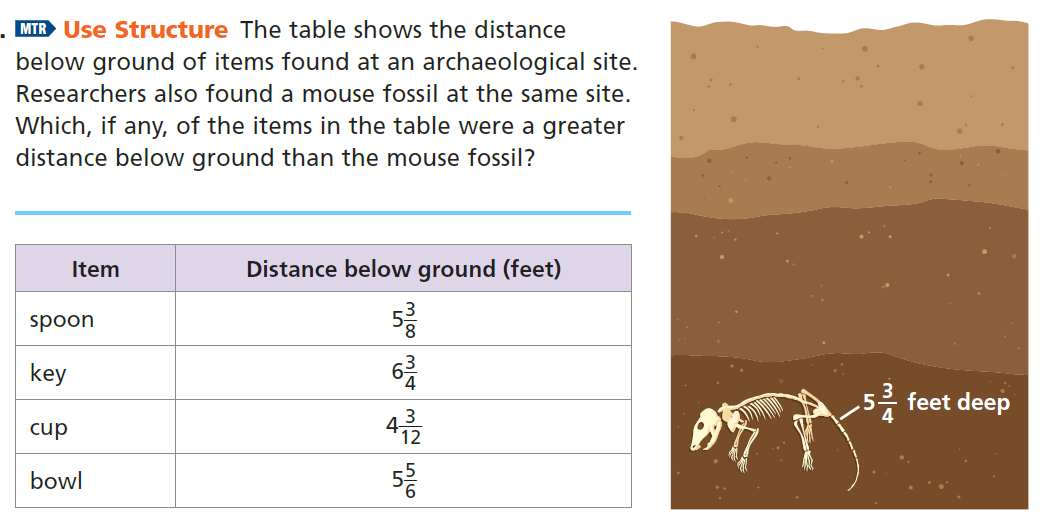 . MTR Use Structure The table shows the distance below ground of items found at an archaeological site. Researchers also found a mouse fossil at the same site. Which, if any, of the items in the table were a greater distance below ground than the mouse fossil?

| Item | Distance below ground (feet) |
|---|---|
| spoon | $5\frac{3}{8}$ |
| key | $6\frac{3}{4}$ |
| cup | $4\frac{3}{12}$ |
| bowl | $5\frac{5}{6}$ |

$5\frac{3}{4}$ feet deep